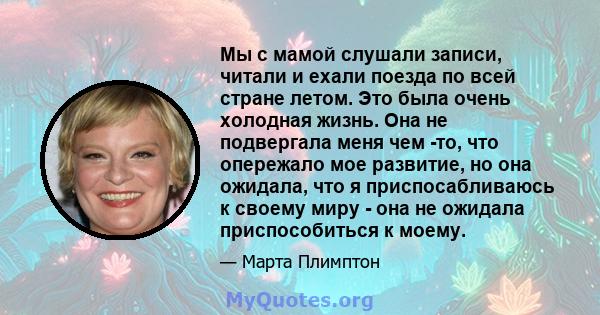 Мы с мамой слушали записи, читали и ехали поезда по всей стране летом. Это была очень холодная жизнь. Она не подвергала меня чем -то, что опережало мое развитие, но она ожидала, что я приспосабливаюсь к своему миру - она не ожидала приспособиться к моему.

— Марта Плимптон

MyQuotes.org